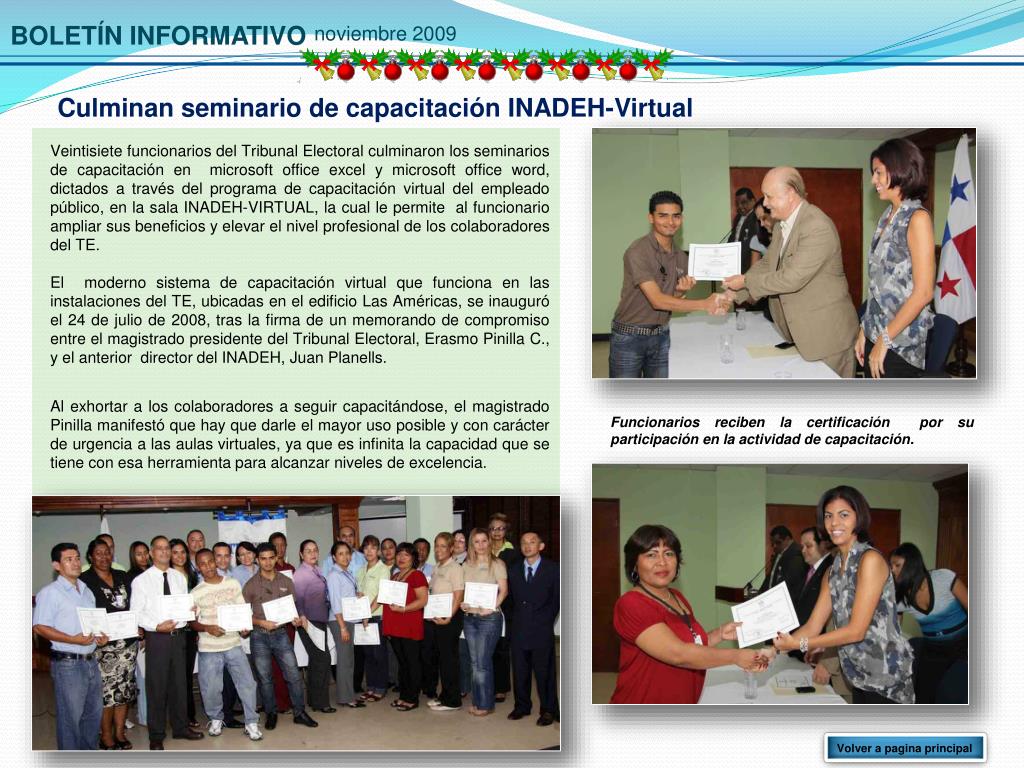 BOLETÍN INFORMATIVO noviembre 2009

Culminan seminario de capacitación INADEH-Virtual

Veintisiete funcionarios del Tribunal Electoral culminaron los seminarios de capacitación en microsoft office excel y microsoft office word, dictados a través del programa de capacitación virtual del empleado público, en la sala INADEH-VIRTUAL, la cual le permite al funcionario ampliar sus beneficios y elevar el nivel profesional de los colaboradores del TE.

El moderno sistema de capacitación virtual que funciona en las instalaciones del TE, ubicadas en el edificio Las Américas, se inauguró el 24 de julio de 2008, tras la firma de un memorando de compromiso entre el magistrado presidente del Tribunal Electoral, Erasmo Pinilla C., y el anterior director del INADEH, Juan Planells.

Al exhortar a los colaboradores a seguir capacitándose, el magistrado Pinilla manifestó que hay que darle el mayor uso posible y con carácter de urgencia a las aulas virtuales, ya que es infinita la capacidad que se tiene con esa herramienta para alcanzar niveles de excelencia.

Funcionarios reciben la certificación por su participación en la actividad de capacitación.

Volver a pagina principal